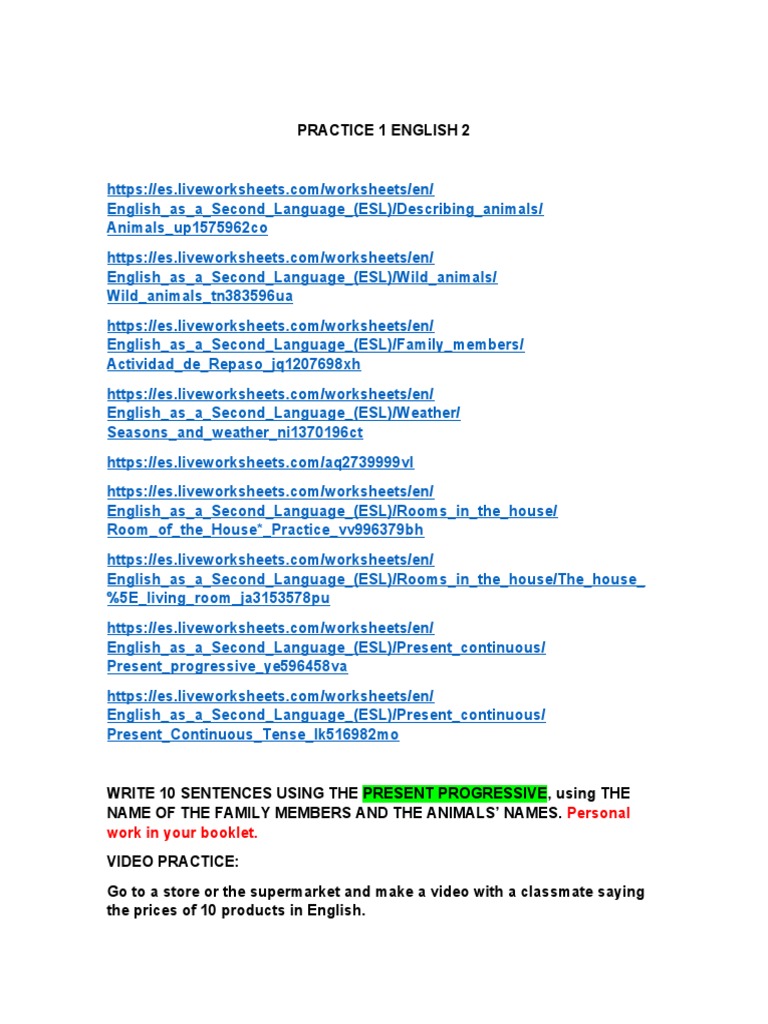 PRACTICE 1 ENGLISH 2

https://es.liveworksheets.com/worksheets/en/English_as_a_Second_Language_(ESL)/Describing_animals/Animals_up1575962co

https://es.liveworksheets.com/worksheets/en/English_as_a_Second_Language_(ESL)/Wild_animals/Wild_animals_tn383596ua

https://es.liveworksheets.com/worksheets/en/English_as_a_Second_Language_(ESL)/Family_members/Actividad_de_Repaso_jq1207698xh

https://es.liveworksheets.com/worksheets/en/English_as_a_Second_Language_(ESL)/Weather/Seasons_and_weather_ni1370196ct

https://es.liveworksheets.com/aq2739999vl

https://es.liveworksheets.com/worksheets/en/English_as_a_Second_Language_(ESL)/Rooms_in_the_house/Room_of_the_House*_Practice_vv996379bh

https://es.liveworksheets.com/worksheets/en/English_as_a_Second_Language_(ESL)/Rooms_in_the_house/The_house_%5E_living_room_ja3153578pu

https://es.liveworksheets.com/worksheets/en/English_as_a_Second_Language_(ESL)/Present_continuous/Present_progressive_ye596458va

https://es.liveworksheets.com/worksheets/en/English_as_a_Second_Language_(ESL)/Present_continuous/Present_Continuous_Tense_lk516982mo

WRITE 10 SENTENCES USING THE PRESENT PROGRESSIVE, using THE NAME OF THE FAMILY MEMBERS AND THE ANIMALS' NAMES. Personal work in your booklet.

VIDEO PRACTICE:

Go to a store or the supermarket and make a video with a classmate saying the prices of 10 products in English.